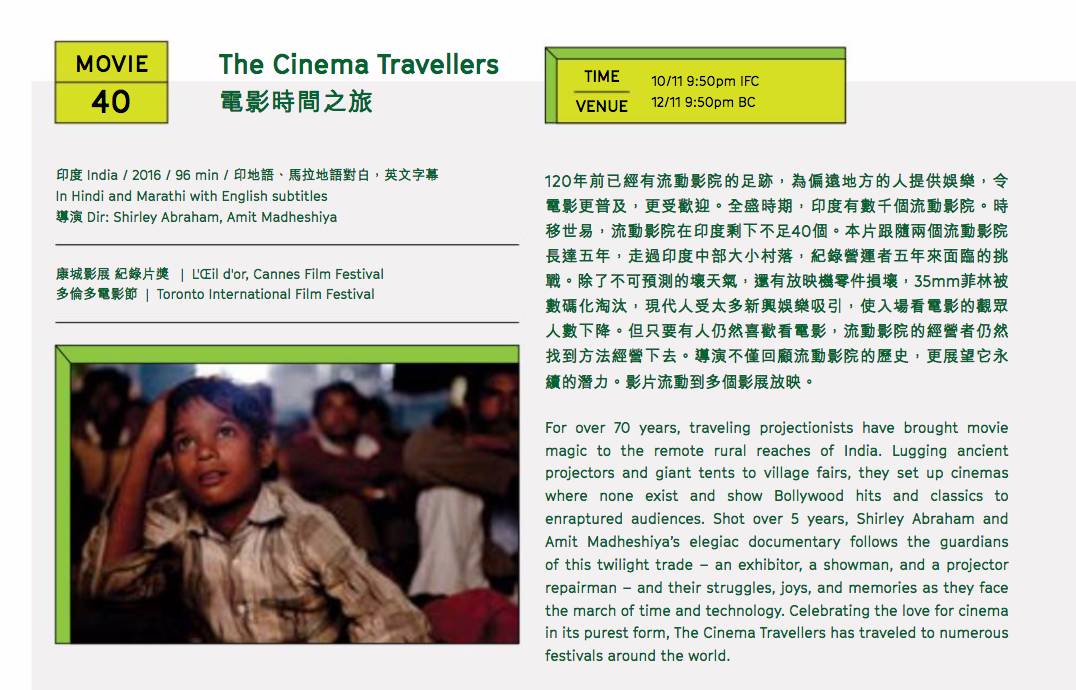 MOVIE
40

The Cinema Travellers
電影時間之旅

TIME 10/11 9:50pm IFC
VENUE 12/11 9:50pm BC

印度 India / 2016 / 96 min / 印地語、馬拉地語對白，英文字幕
In Hindi and Marathi with English subtitles
導演 Dir: Shirley Abraham, Amit Madheshiya

康城影展 紀錄片獎 | L'Œil d'or, Cannes Film Festival
多倫多電影節 | Toronto International Film Festival

120年前已經有流動影院的足跡，為偏遠地方的人提供娛樂，令電影更普及，更受歡迎。全盛時期，印度有數千個流動影院。時移世易，流動影院在印度剩下不足40個。本片跟隨兩個流動影院長達五年，走過印度中部大小村落，紀錄營運者五年來面臨的挑戰。除了不可預測的壞天氣，還有放映機零件損壞，35mm菲林被數碼化淘汰，現代人受太多新興娛樂吸引，使入場看電影的觀眾人數下降。但只要有人仍然喜歡看電影，流動影院的經營者仍然找到方法經營下去。導演不僅回顧流動影院的歷史，更展望它永續的潛力。影片流動到多個影展放映。

For over 70 years, traveling projectionists have brought movie magic to the remote rural reaches of India. Lugging ancient projectors and giant tents to village fairs, they set up cinemas where none exist and show Bollywood hits and classics to enraptured audiences. Shot over 5 years, Shirley Abraham and Amit Madheshiya's elegiac documentary follows the guardians of this twilight trade – an exhibitor, a showman, and a projector repairman – and their struggles, joys, and memories as they face the march of time and technology. Celebrating the love for cinema in its purest form, The Cinema Travellers has traveled to numerous festivals around the world.